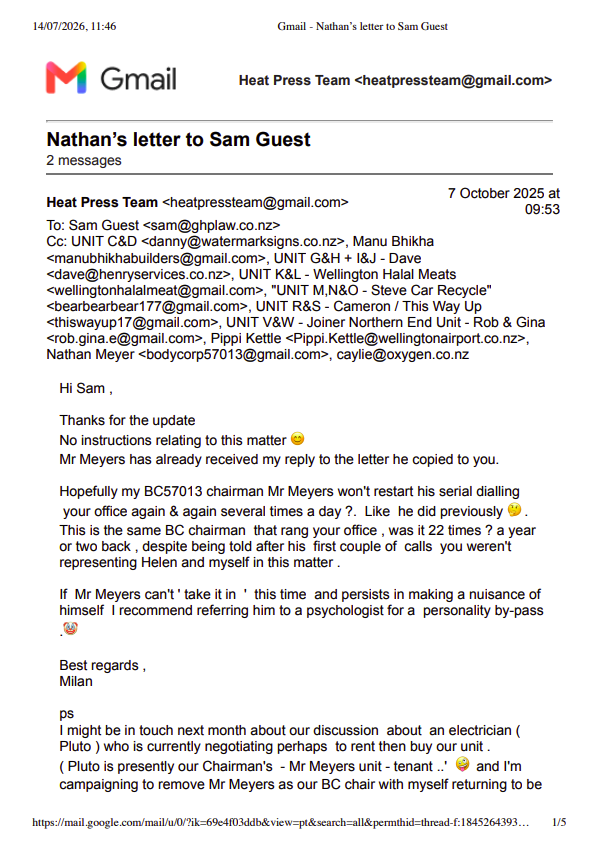 14/07/2026, 11:46 Gmail - Nathan's letter to Sam Guest

Gmail

Heat Press Team <heatpressteam@gmail.com>

Nathan's letter to Sam Guest
2 messages

Heat Press Team <heatpressteam@gmail.com>
7 October 2025 at 09:53

To: Sam Guest <sam@ghplaw.co.nz>
Cc: UNIT C&D <danny@watermarksigns.co.nz>, Manu Bhikha <manubhikhabuilders@gmail.com>, UNIT G&H + I&J - Dave <dave@henryservices.co.nz>, UNIT K&L - Wellington Halal Meats <wellingtonhalalmeat@gmail.com>, "UNIT M,N&O - Steve Car Recycle" <bearbearbear177@gmail.com>, UNIT R&S - Cameron / This Way Up <thiswayup17@gmail.com>, UNIT V&W - Joiner Northern End Unit - Rob & Gina <rob.gina.e@gmail.com>, Pippi Kettle <Pippi.Kettle@wellingtonairport.co.nz>, Nathan Meyer <bodycorp57013@gmail.com>, caylie@oxygen.co.nz

Hi Sam ,

Thanks for the update
No instructions relating to this matter 😊
Mr Meyers has already received my reply to the letter he copied to you.

Hopefully my BC57013 chairman Mr Meyers won't restart his serial dialling your office again & again several times a day ?. Like he did previously 🤔.
This is the same BC chairman that rang your office , was it 22 times ? a year or two back , despite being told after his first couple of calls you weren't representing Helen and myself in this matter .

If Mr Meyers can't ' take it in ' this time and persists in making a nuisance of himself I recommend referring him to a psychologist for a personality by-pass .🤡

Best regards ,
Milan

ps
I might be in touch next month about our discussion about an electrician ( Pluto ) who is currently negotiating perhaps to rent then buy our unit .
( Pluto is presently our Chairman's - Mr Meyers unit - tenant ..' 🤪 and I'm campaigning to remove Mr Meyers as our BC chair with myself returning to be

https://mail.google.com/mail/u/0/?ik=69e4f03ddb&view=pt&search=all&permthid=thread-f:1845264393… 1/5